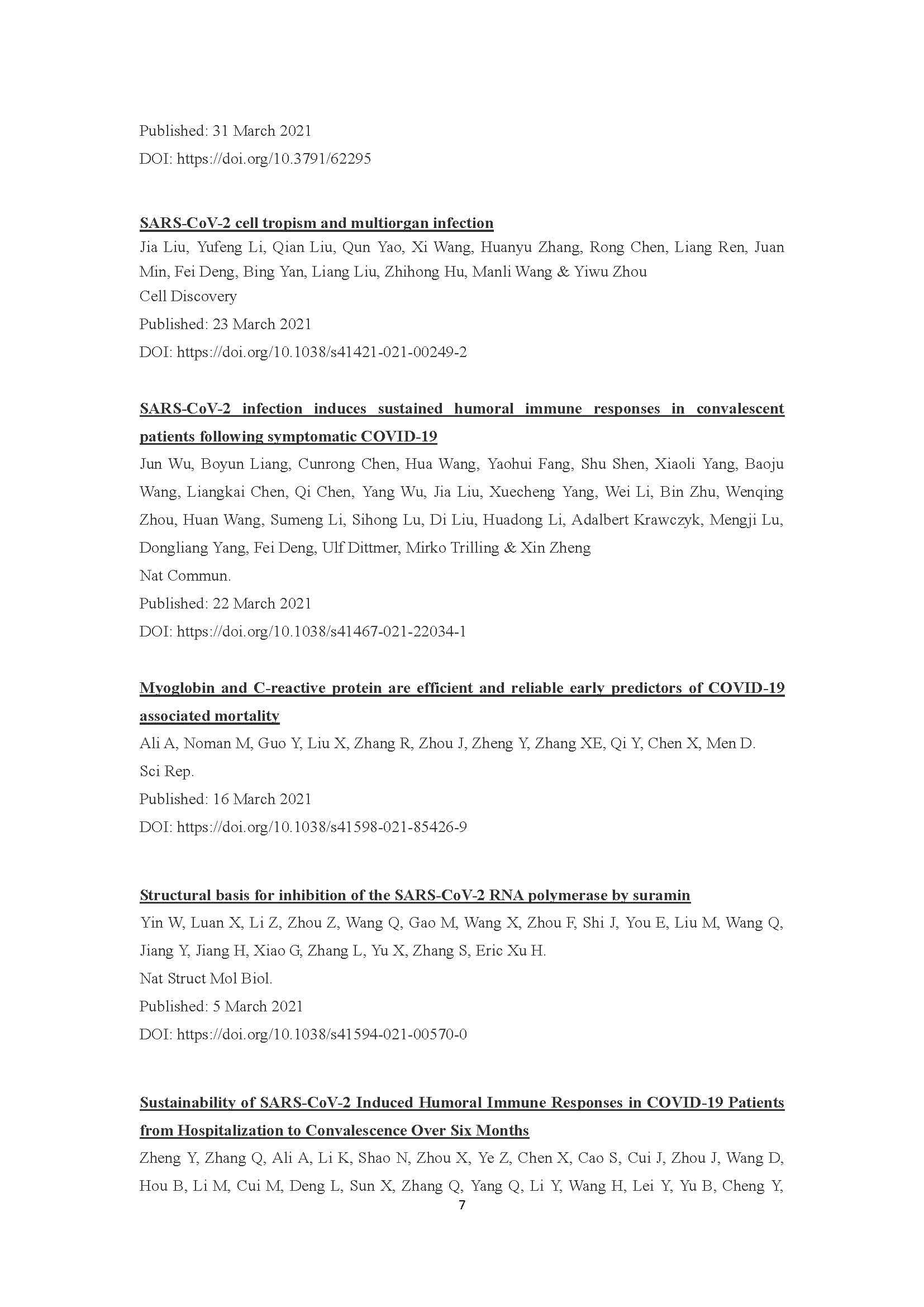 Published: 31 March 2021
DOI: https://doi.org/10.3791/62295

SARS-CoV-2 cell tropism and multiorgan infection
Jia Liu, Yufeng Li, Qian Liu, Qun Yao, Xi Wang, Huanyu Zhang, Rong Chen, Liang Ren, Juan Min, Fei Deng, Bing Yan, Liang Liu, Zhihong Hu, Manli Wang & Yiwu Zhou
Cell Discovery
Published: 23 March 2021
DOI: https://doi.org/10.1038/s41421-021-00249-2

SARS-CoV-2 infection induces sustained humoral immune responses in convalescent patients following symptomatic COVID-19
Jun Wu, Boyun Liang, Cunrong Chen, Hua Wang, Yaohui Fang, Shu Shen, Xiaoli Yang, Baoju Wang, Liangkai Chen, Qi Chen, Yang Wu, Jia Liu, Xuecheng Yang, Wei Li, Bin Zhu, Wenqing Zhou, Huan Wang, Sumeng Li, Sihong Lu, Di Liu, Huadong Li, Adalbert Krawczyk, Mengji Lu, Dongliang Yang, Fei Deng, Ulf Dittmer, Mirko Trilling & Xin Zheng
Nat Commun.
Published: 22 March 2021
DOI: https://doi.org/10.1038/s41467-021-22034-1

Myoglobin and C-reactive protein are efficient and reliable early predictors of COVID-19 associated mortality
Ali A, Noman M, Guo Y, Liu X, Zhang R, Zhou J, Zheng Y, Zhang XE, Qi Y, Chen X, Men D.
Sci Rep.
Published: 16 March 2021
DOI: https://doi.org/10.1038/s41598-021-85426-9

Structural basis for inhibition of the SARS-CoV-2 RNA polymerase by suramin
Yin W, Luan X, Li Z, Zhou Z, Wang Q, Gao M, Wang X, Zhou F, Shi J, You E, Liu M, Wang Q, Jiang Y, Jiang H, Xiao G, Zhang L, Yu X, Zhang S, Eric Xu H.
Nat Struct Mol Biol.
Published: 5 March 2021
DOI: https://doi.org/10.1038/s41594-021-00570-0

Sustainability of SARS-CoV-2 Induced Humoral Immune Responses in COVID-19 Patients from Hospitalization to Convalescence Over Six Months
Zheng Y, Zhang Q, Ali A, Li K, Shao N, Zhou X, Ye Z, Chen X, Cao S, Cui J, Zhou J, Wang D, Hou B, Li M, Cui M, Deng L, Sun X, Zhang Q, Yang Q, Li Y, Wang H, Lei Y, Yu B, Cheng Y,
7